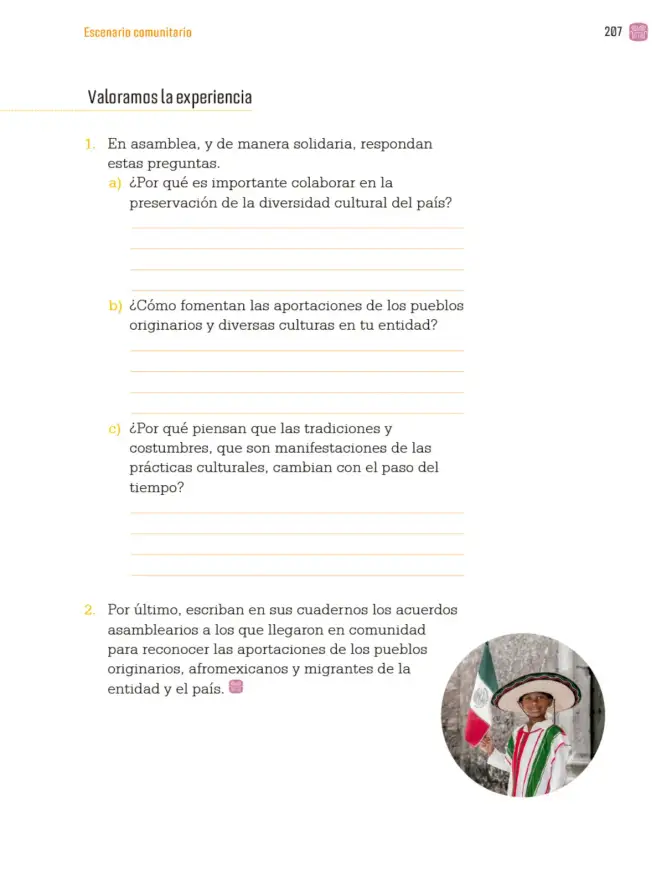 Escenario comunitario

207

Valoramos la experiencia

1. En asamblea, y de manera solidaria, respondan estas preguntas.

a) ¿Por qué es importante colaborar en la preservación de la diversidad cultural del país?

b) ¿Cómo fomentan las aportaciones de los pueblos originarios y diversas culturas en tu entidad?

c) ¿Por qué piensan que las tradiciones y costumbres, que son manifestaciones de las prácticas culturales, cambian con el paso del tiempo?

2. Por último, escriban en sus cuadernos los acuerdos asamblearios a los que llegaron en comunidad para reconocer las aportaciones de los pueblos originarios, afromexicanos y migrantes de la entidad y el país.